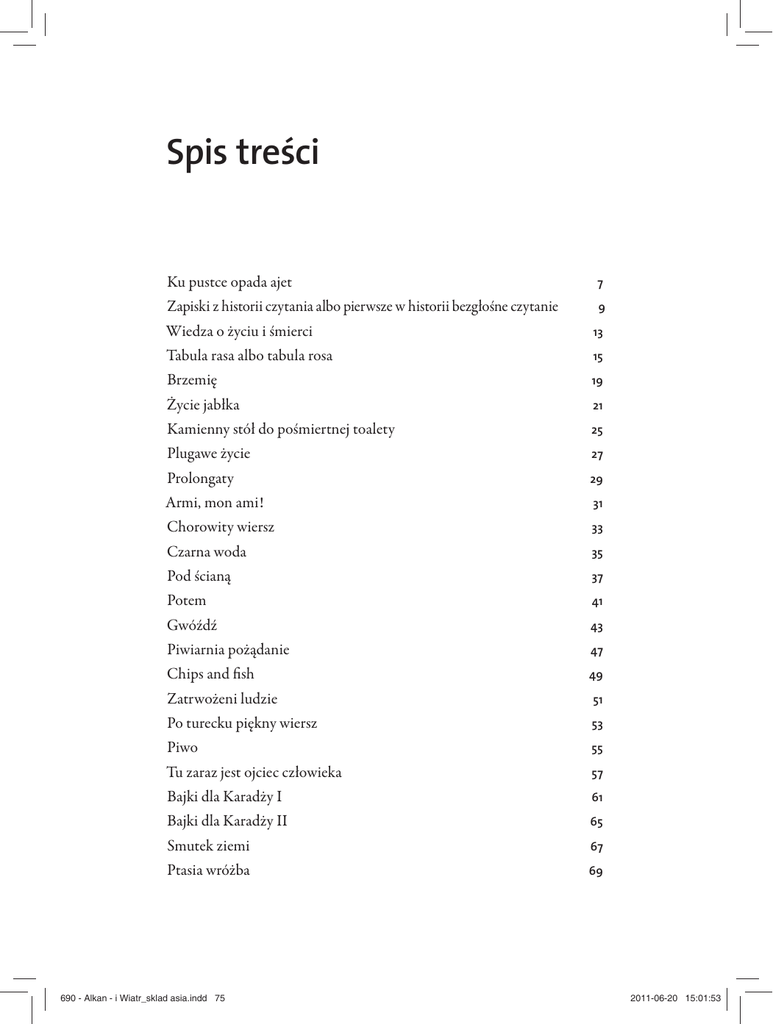 Spis treści

| | |
|---|---|
| Ku pustce opada ajet | 7 |
| Zapiski z historii czytania albo pierwsze w historii bezgłośne czytanie | 9 |
| Wiedza o życiu i śmierci | 13 |
| Tabula rasa albo tabula rosa | 15 |
| Brzemię | 19 |
| Życie jabłka | 21 |
| Kamienny stół do pośmiertnej toalety | 25 |
| Plugawe życie | 27 |
| Prolongaty | 29 |
| Armi, mon ami! | 31 |
| Chorowity wiersz | 33 |
| Czarna woda | 35 |
| Pod ścianą | 37 |
| Potem | 41 |
| Gwóźdź | 43 |
| Piwiarnia pożądanie | 47 |
| Chips and fish | 49 |
| Zatrwożeni ludzie | 51 |
| Po turecku piękny wiersz | 53 |
| Piwo | 55 |
| Tu zaraz jest ojciec człowieka | 57 |
| Bajki dla Karadży I | 61 |
| Bajki dla Karadży II | 65 |
| Smutek ziemi | 67 |
| Ptasia wróżba | 69 |

690 - Alkan - i Wiatr_sklad asia.indd 75 2011-06-20 15:01:53